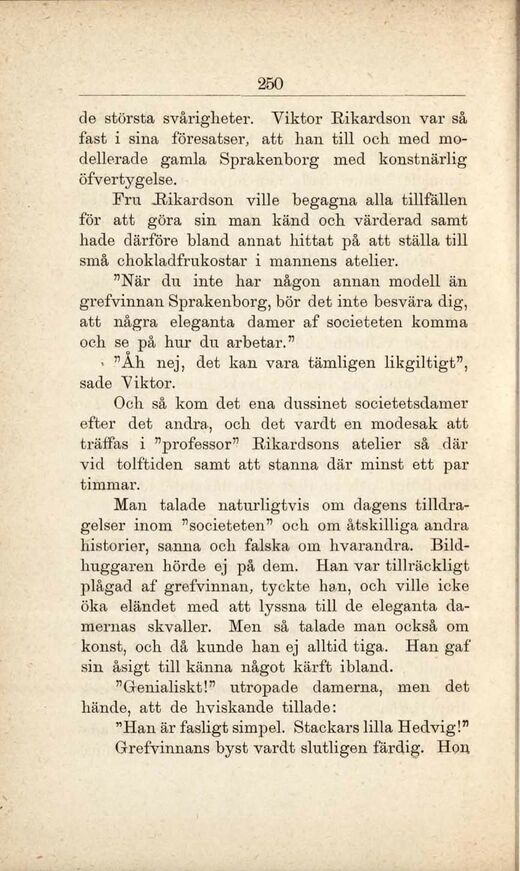 250

de största svårigheter. Viktor Rikardson var så fast i sina föresatser, att han till och med modellerade gamla Sprakenborg med konstnärlig öfvertygelse.

Fru Rikardson ville begagna alla tillfällen för att göra sin man känd och värderad samt hade därföre bland annat hittat på att ställa till små chokladfrukostar i mannens atelier.

"När du inte har någon annan modell än grefvinnan Sprakenborg, bör det inte besvära dig, att några eleganta damer af societeten komma och se på hur du arbetar."

"Åh nej, det kan vara tämligen likgiltigt", sade Viktor.

Och så kom det ena dussinet societetsdamer efter det andra, och det vardt en modesak att träffas i "professor" Rikardsons atelier så där vid tolftiden samt att stanna där minst ett par timmar.

Man talade naturligtvis om dagens tilldragelser inom "societeten" och om åtskilliga andra historier, sanna och falska om hvarandra. Bildhuggaren hörde ej på dem. Han var tillräckligt plågad af grefvinnan, tyckte han, och ville icke öka eländet med att lyssna till de eleganta damernas skvaller. Men så talade man också om konst, och då kunde han ej alltid tiga. Han gaf sin åsigt till känna något kärft ibland.

"Genialiskt!" utropade damerna, men det hände, att de hviskande tillade:

"Han är fasligt simpel. Stackars lilla Hedvig!"

Grefvinnans byst vardt slutligen färdig. Hon